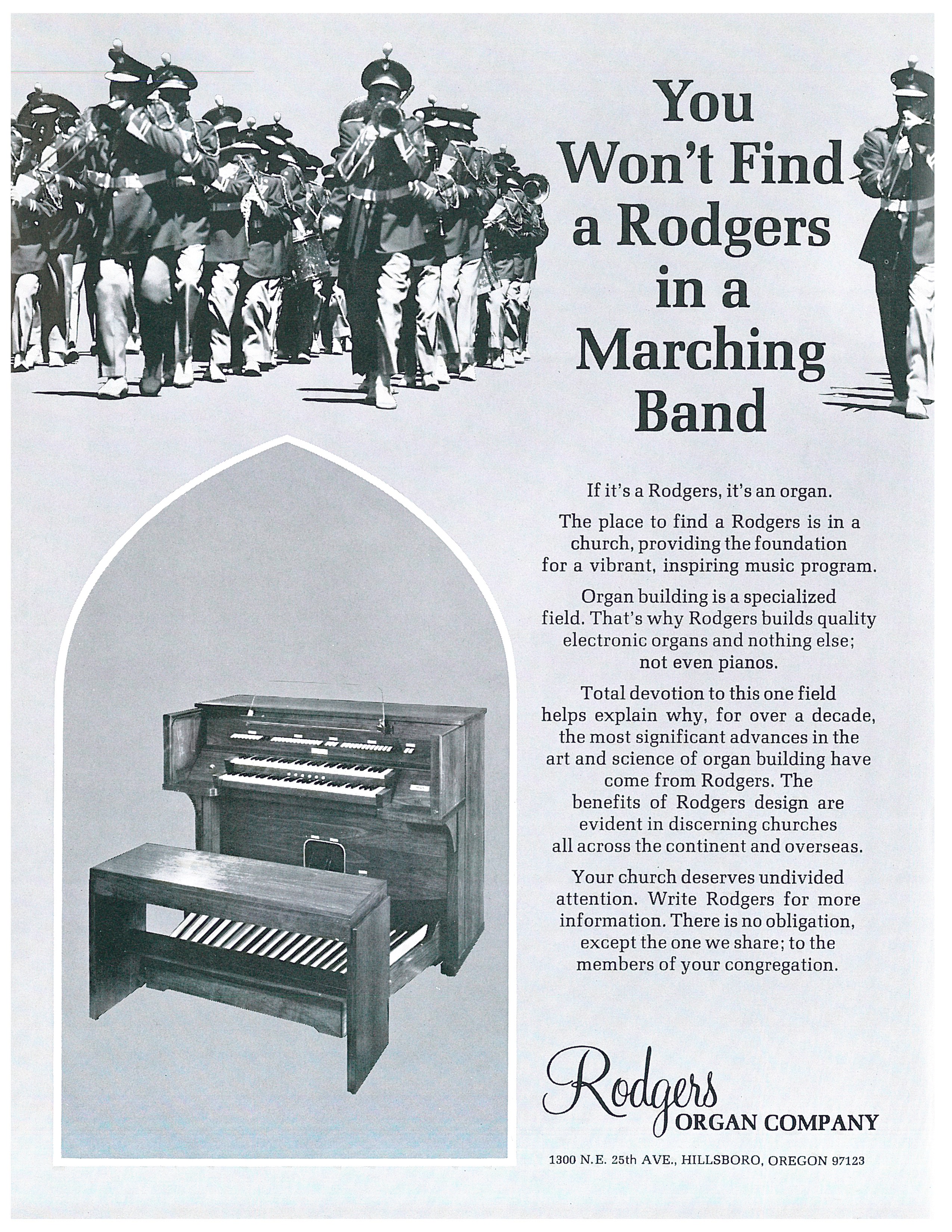 You Won't Find a Rodgers in a Marching Band

If it's a Rodgers, it's an organ.

The place to find a Rodgers is in a church, providing the foundation for a vibrant, inspiring music program.

Organ building is a specialized field. That's why Rodgers builds quality electronic organs and nothing else; not even pianos.

Total devotion to this one field helps explain why, for over a decade, the most significant advances in the art and science of organ building have come from Rodgers. The benefits of Rodgers design are evident in discerning churches all across the continent and overseas.

Your church deserves undivided attention. Write Rodgers for more information. There is no obligation, except the one we share; to the members of your congregation.

Rodgers ORGAN COMPANY

1300 N.E. 25th AVE., HILLSBORO, OREGON 97123